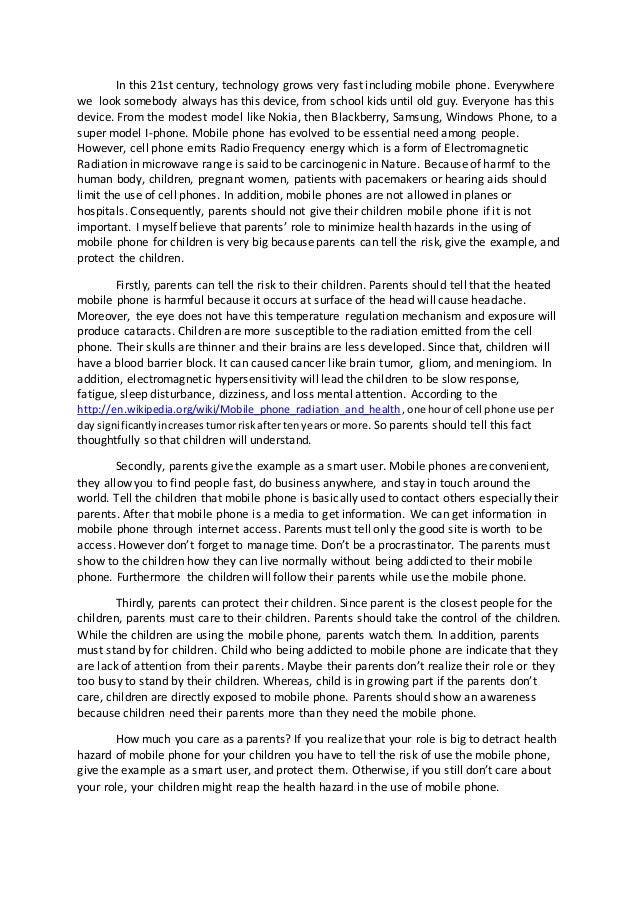 In this 21st century, technology grows very fast including mobile phone. Everywhere we look somebody always has this device, from school kids until old guy. Everyone has this device. From the modest model like Nokia, then Blackberry, Samsung, Windows Phone, to a super model I-phone. Mobile phone has evolved to be essential need among people. However, cell phone emits Radio Frequency energy which is a form of Electromagnetic Radiation in microwave range is said to be carcinogenic in Nature. Because of harmf to the human body, children, pregnant women, patients with pacemakers or hearing aids should limit the use of cell phones. In addition, mobile phones are not allowed in planes or hospitals. Consequently, parents should not give their children mobile phone if it is not important. I myself believe that parents' role to minimize health hazards in the using of mobile phone for children is very big because parents can tell the risk, give the example, and protect the children.

Firstly, parents can tell the risk to their children. Parents should tell that the heated mobile phone is harmful because it occurs at surface of the head will cause headache. Moreover, the eye does not have this temperature regulation mechanism and exposure will produce cataracts. Children are more susceptible to the radiation emitted from the cell phone. Their skulls are thinner and their brains are less developed. Since that, children will have a blood barrier block. It can caused cancer like brain tumor, gliom, and meningiom. In addition, electromagnetic hypersensitivity will lead the children to be slow response, fatigue, sleep disturbance, dizziness, and loss mental attention. According to the http://en.wikipedia.org/wiki/Mobile_phone_radiation_and_health, one hour of cell phone use per day significantly increases tumor risk after ten years or more. So parents should tell this fact thoughtfully so that children will understand.

Secondly, parents give the example as a smart user. Mobile phones are convenient, they allow you to find people fast, do business anywhere, and stay in touch around the world. Tell the children that mobile phone is basically used to contact others especially their parents. After that mobile phone is a media to get information. We can get information in mobile phone through internet access. Parents must tell only the good site is worth to be access. However don't forget to manage time. Don't be a procrastinator. The parents must show to the children how they can live normally without being addicted to their mobile phone. Furthermore the children will follow their parents while use the mobile phone.

Thirdly, parents can protect their children. Since parent is the closest people for the children, parents must care to their children. Parents should take the control of the children. While the children are using the mobile phone, parents watch them. In addition, parents must stand by for children. Child who being addicted to mobile phone are indicate that they are lack of attention from their parents. Maybe their parents don't realize their role or they too busy to stand by their children. Whereas, child is in growing part if the parents don't care, children are directly exposed to mobile phone. Parents should show an awareness because children need their parents more than they need the mobile phone.

How much you care as a parents? If you realize that your role is big to detract health hazard of mobile phone for your children you have to tell the risk of use the mobile phone, give the example as a smart user, and protect them. Otherwise, if you still don't care about your role, your children might reap the health hazard in the use of mobile phone.